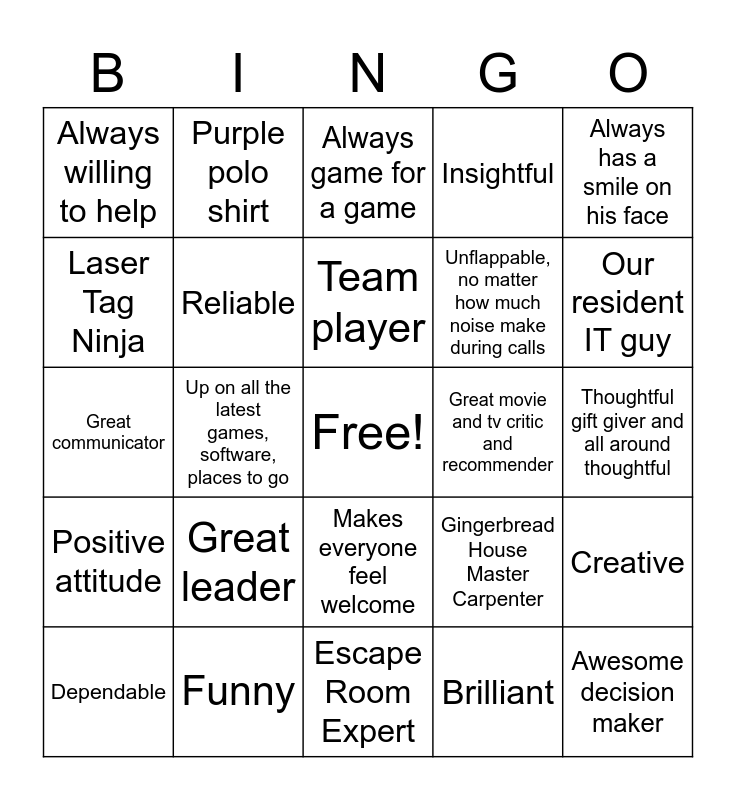 | B | I | N | G | O |
|---|---|---|---|---|
| Always willing to help | Purple polo shirt | Always game for a game | Insightful | Always has a smile on his face |
| Laser Tag Ninja | Reliable | Team player | Unflappable, no matter how much noise make during calls | Our resident IT guy |
| Great communicator | Up on all the latest games, software, places to go | Free! | Great movie and tv critic and recommender | Thoughtful gift giver and all around thoughtful |
| Positive attitude | Great leader | Makes everyone feel welcome | Gingerbread House Master Carpenter | Creative |
| Dependable | Funny | Escape Room Expert | Brilliant | Awesome decision maker |